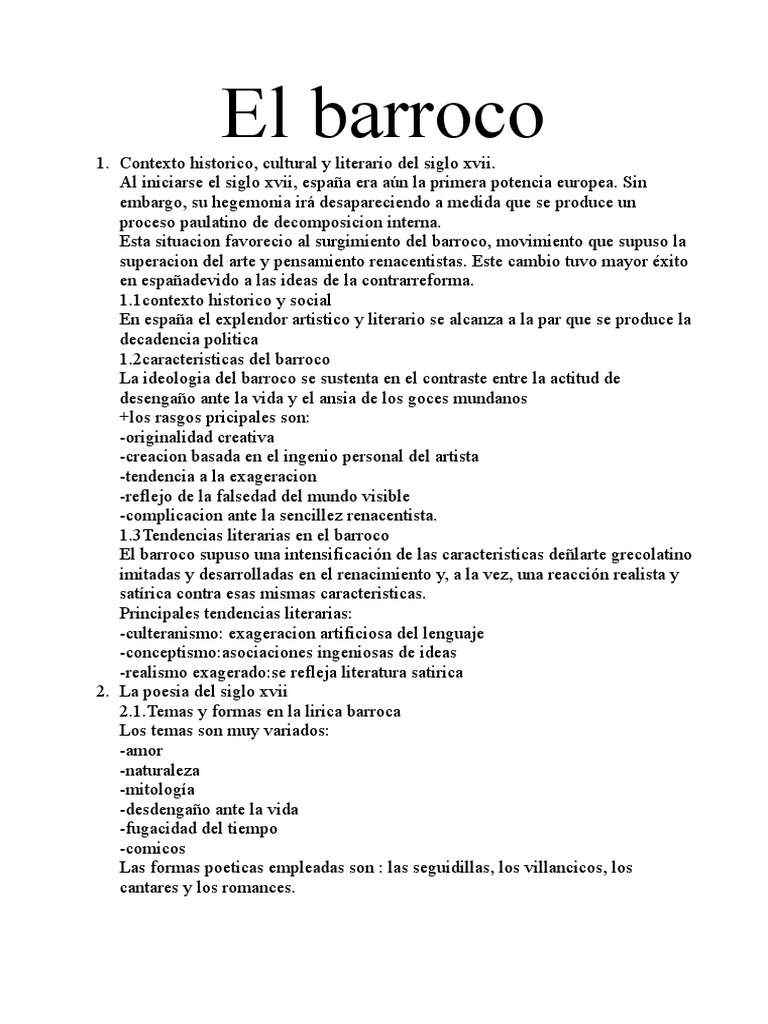 El barroco

1. Contexto historico, cultural y literario del siglo xvii.
Al iniciarse el siglo xvii, españa era aún la primera potencia europea. Sin embargo, su hegemonia irá desapareciendo a medida que se produce un proceso paulatino de decomposicion interna.
Esta situacion favorecio al surgimiento del barroco, movimiento que supuso la superacion del arte y pensamiento renacentistas. Este cambio tuvo mayor éxito en españadevido a las ideas de la contrarreforma.
1.1contexto historico y social
En españa el explendor artistico y literario se alcanza a la par que se produce la decadencia politica
1.2caracteristicas del barroco
La ideologia del barroco se sustenta en el contraste entre la actitud de desengaño ante la vida y el ansia de los goces mundanos
+los rasgos pricipales son:
-originalidad creativa
-creacion basada en el ingenio personal del artista
-tendencia a la exageracion
-reflejo de la falsedad del mundo visible
-complicacion ante la sencillez renacentista.
1.3Tendencias literarias en el barroco
El barroco supuso una intensificación de las caracteristicas deñlarte grecolatino imitadas y desarrolladas en el renacimiento y, a la vez, una reacción realista y satírica contra esas mismas caracteristicas.
Principales tendencias literarias:
-culteranismo: exageracion artificiosa del lenguaje
-conceptismo:asociaciones ingeniosas de ideas
-realismo exagerado:se refleja literatura satirica
2. La poesia del siglo xvii
2.1.Temas y formas en la lirica barroca
Los temas son muy variados:
-amor
-naturaleza
-mitología
-desdengaño ante la vida
-fugacidad del tiempo
-comicos
Las formas poeticas empleadas son : las seguidillas, los villancicos, los cantares y los romances.